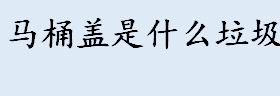 马桶盖是什么垃圾